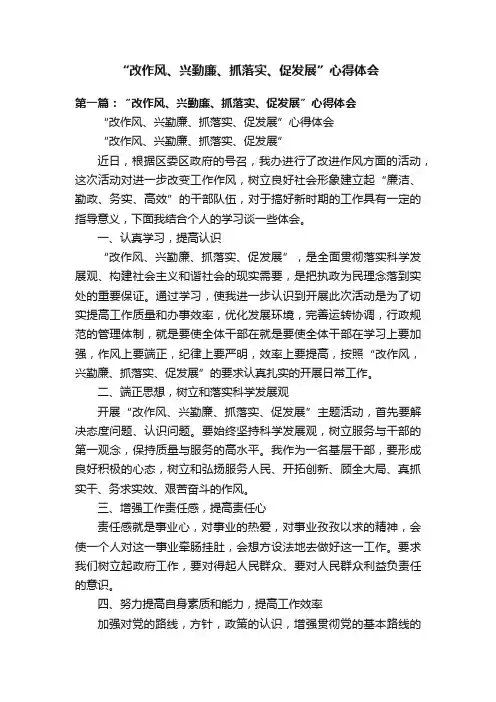 “改作风、兴勤廉、抓落实、促发展”心得体会

第一篇：“改作风、兴勤廉、抓落实、促发展”心得体会

“改作风、兴勤廉、抓落实、促发展”心得体会

“改作风、兴勤廉、抓落实、促发展”

近日，根据区委区政府的号召，我办进行了改进作风方面的活动，这次活动对进一步改变工作作风，树立良好社会形象建立起“廉洁、勤政、务实、高效”的干部队伍，对于搞好新时期的工作具有一定的指导意义，下面我结合个人的学习谈一些体会。

一、认真学习，提高认识

“改作风、兴勤廉、抓落实、促发展”，是全面贯彻落实科学发展观、构建社会主义和谐社会的现实需要，是把执政为民理念落到实处的重要保证。通过学习，使我进一步认识到开展此次活动是为了切实提高工作质量和办事效率，优化发展环境，完善运转协调，行政规范的管理体制，就是要使全体干部在就是要使全体干部在学习上要加强，作风上要端正，纪律上要严明，效率上要提高，按照“改作风，兴勤廉、抓落实、促发展”的要求认真扎实的开展日常工作。

二、端正思想，树立和落实科学发展观

开展“改作风、兴勤廉、抓落实、促发展”主题活动，首先要解决态度问题、认识问题。要始终坚持科学发展观，树立服务与干部的第一观念，保持质量与服务的高水平。我作为一名基层干部，要形成良好积极的心态，树立和弘扬服务人民、开拓创新、顾全大局、真抓实干、务求实效、艰苦奋斗的作风。

三、增强工作责任感，提高责任心

责任感就是事业心，对事业的热爱，对事业孜孜以求的精神，会使一个人对这一事业牵肠挂肚，会想方设法地去做好这一工作。要求我们树立起政府工作，要对得起人民群众、要对人民群众利益负责任的意识。

四、努力提高自身素质和能力，提高工作效率

加强对党的路线，方针，政策的认识，增强贯彻党的基本路线的